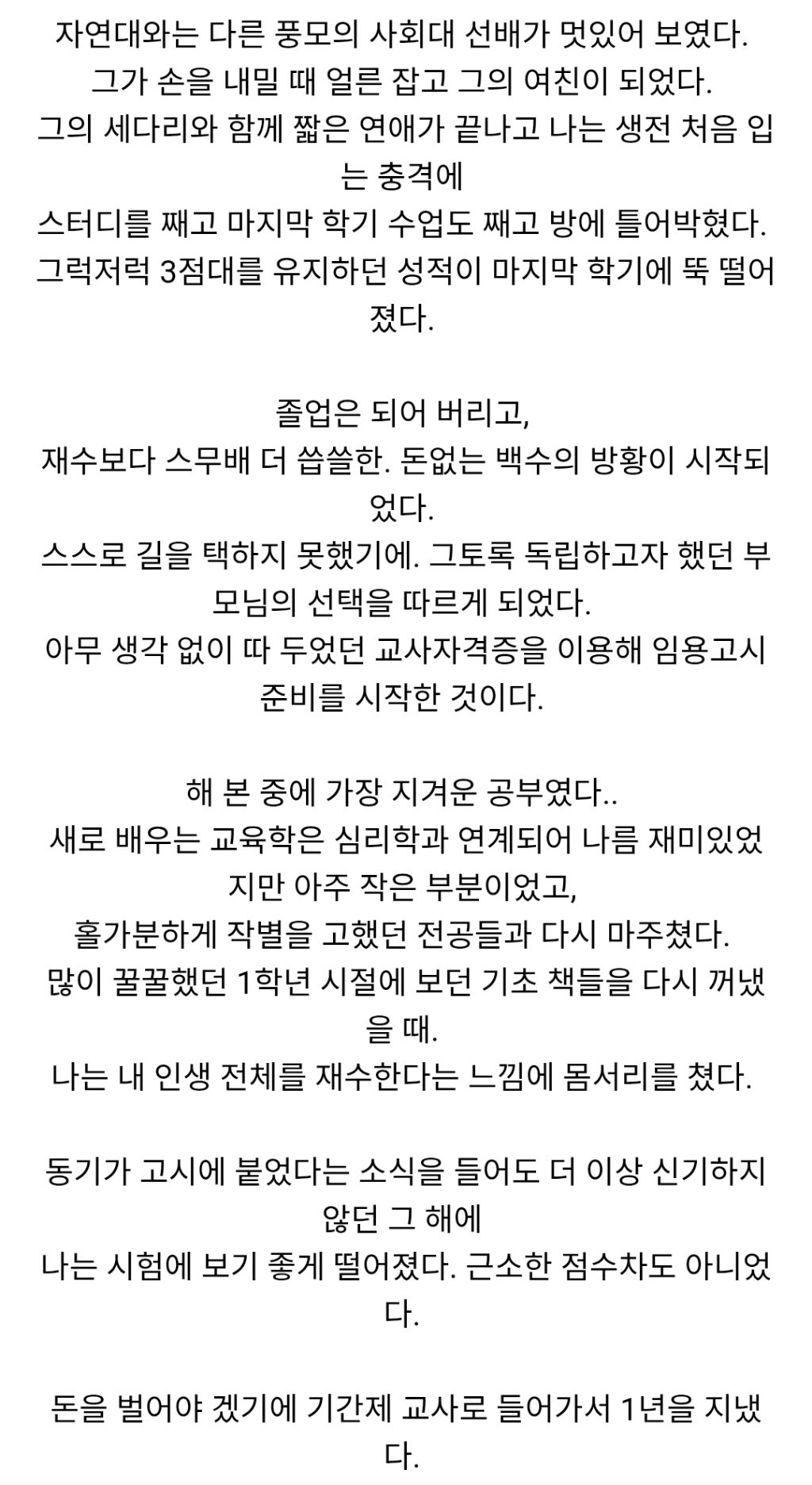 자연대와는 다른 풍모의 사회대 선배가 멋있어 보였다.
그가 손을 내밀 때 얼른 잡고 그의 여친이 되었다.
그의 세다리와 함께 짧은 연애가 끝나고 나는 생전 처음 입는 충격에
스터디를 째고 마지막 학기 수업도 째고 방에 틀어박혔다.
그럭저럭 3점대를 유지하던 성적이 마지막 학기에 뚝 떨어졌다.

졸업은 되어 버리고,
재수보다 스무배 더 씁쓸한. 돈없는 백수의 방황이 시작되었다.
스스로 길을 택하지 못했기에. 그토록 독립하고자 했던 부모님의 선택을 따르게 되었다.
아무 생각 없이 따 두었던 교사자격증을 이용해 임용고시 준비를 시작한 것이다.

해 본 중에 가장 지겨운 공부였다..
새로 배우는 교육학은 심리학과 연계되어 나름 재미있었지만 아주 작은 부분이었고,
홀가분하게 작별을 고했던 전공들과 다시 마주쳤다.
많이 꿀꿀했던 1학년 시절에 보던 기초 책들을 다시 꺼냈을 때.
나는 내 인생 전체를 재수한다는 느낌에 몸서리를 쳤다.

동기가 고시에 붙었다는 소식을 들어도 더 이상 신기하지 않던 그 해에
나는 시험에 보기 좋게 떨어졌다. 근소한 점수차도 아니었다.

돈을 벌어야 겠기에 기간제 교사로 들어가서 1년을 지냈다.